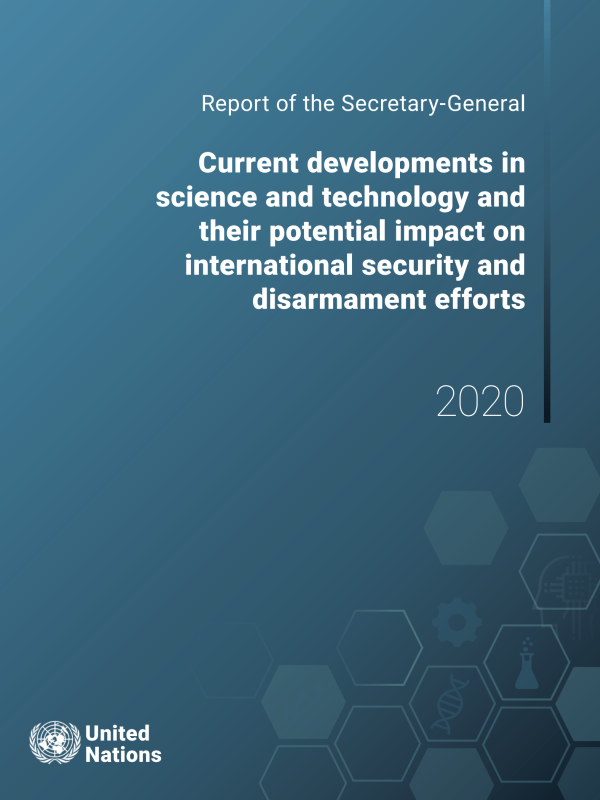 Report of the Secretary-General

Current developments in science and technology and their potential impact on international security and disarmament efforts

2020

United Nations